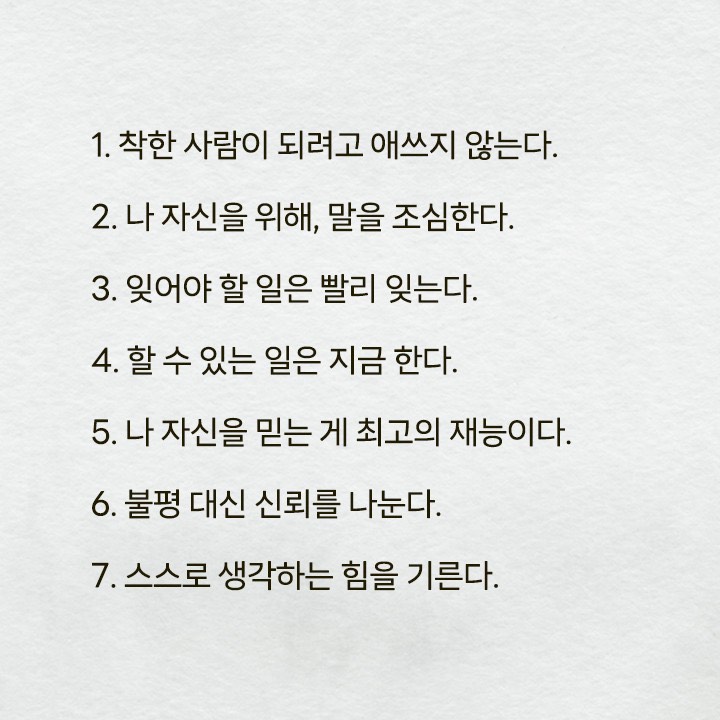 1. 착한 사람이 되려고 애쓰지 않는다.

2. 나 자신을 위해, 말을 조심한다.

3. 잊어야 할 일은 빨리 잊는다.

4. 할 수 있는 일은 지금 한다.

5. 나 자신을 믿는 게 최고의 재능이다.

6. 불평 대신 신뢰를 나눈다.

7. 스스로 생각하는 힘을 기른다.